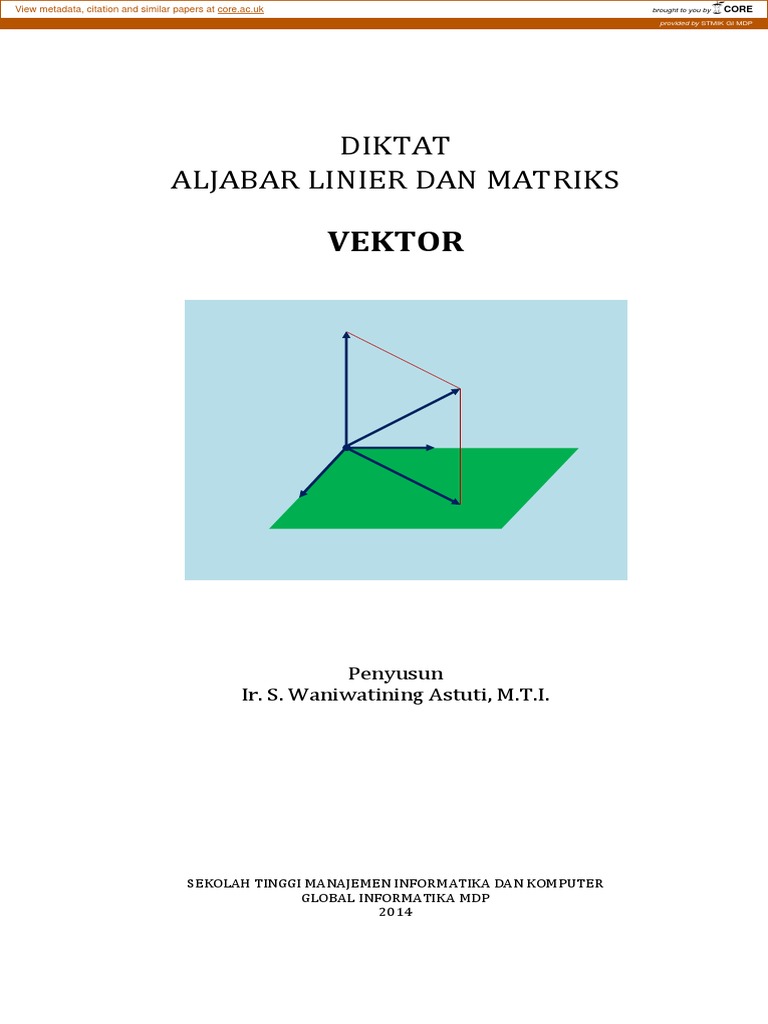 View metadata, citation and similar papers at core.ac.uk

brought to you by CORE

provided by STMIK GI MDP

DIKTAT
ALJABAR LINIER DAN MATRIKS

VEKTOR

Penyusun
Ir. S. Waniwatining Astuti, M.T.I.

SEKOLAH TINGGI MANAJEMEN INFORMATIKA DAN KOMPUTER
GLOBAL INFORMATIKA MDP
2014